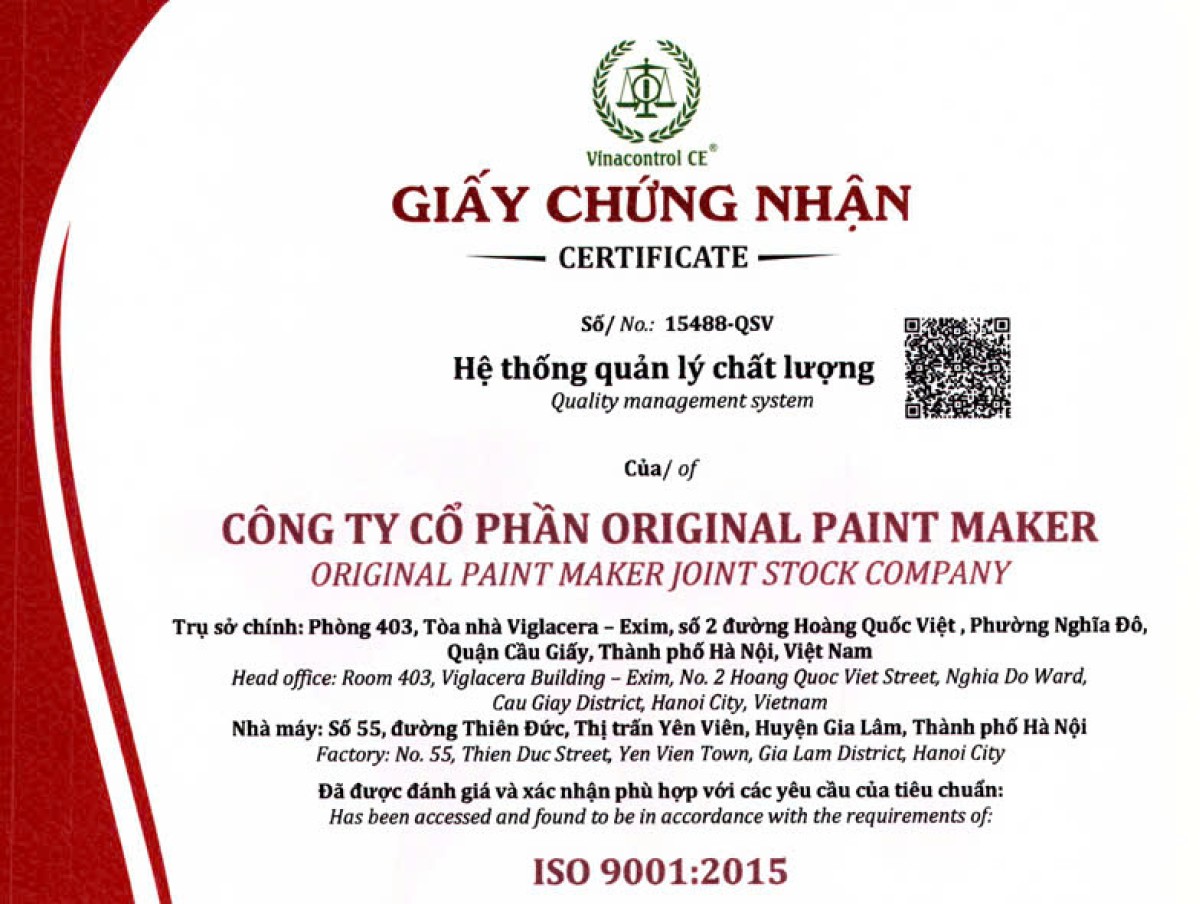 Vinacontrol CE®

GIẤY CHỨNG NHẬN

CERTIFICATE

Số/ No.: 15488-QSV

Hệ thống quản lý chất lượng
Quality management system

Của/ of

CÔNG TY CỔ PHẦN ORIGINAL PAINT MAKER
ORIGINAL PAINT MAKER JOINT STOCK COMPANY

Trụ sở chính: Phòng 403, Tòa nhà Viglacera – Exim, số 2 đường Hoàng Quốc Việt , Phường Nghĩa Đô, Quận Cầu Giấy, Thành phố Hà Nội, Việt Nam
Head office: Room 403, Viglacera Building – Exim, No. 2 Hoang Quoc Viet Street, Nghia Do Ward, Cau Giay District, Hanoi City, Vietnam
Nhà máy: Số 55, đường Thiên Đức, Thị trấn Yên Viên, Huyện Gia Lâm, Thành phố Hà Nội
Factory: No. 55, Thien Duc Street, Yen Vien Town, Gia Lam District, Hanoi City

Đã được đánh giá và xác nhận phù hợp với các yêu cầu của tiêu chuẩn:
Has been accessed and found to be in accordance with the requirements of:

ISO 9001:2015